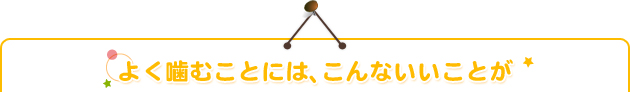 よく噛むことには、こんないいことが